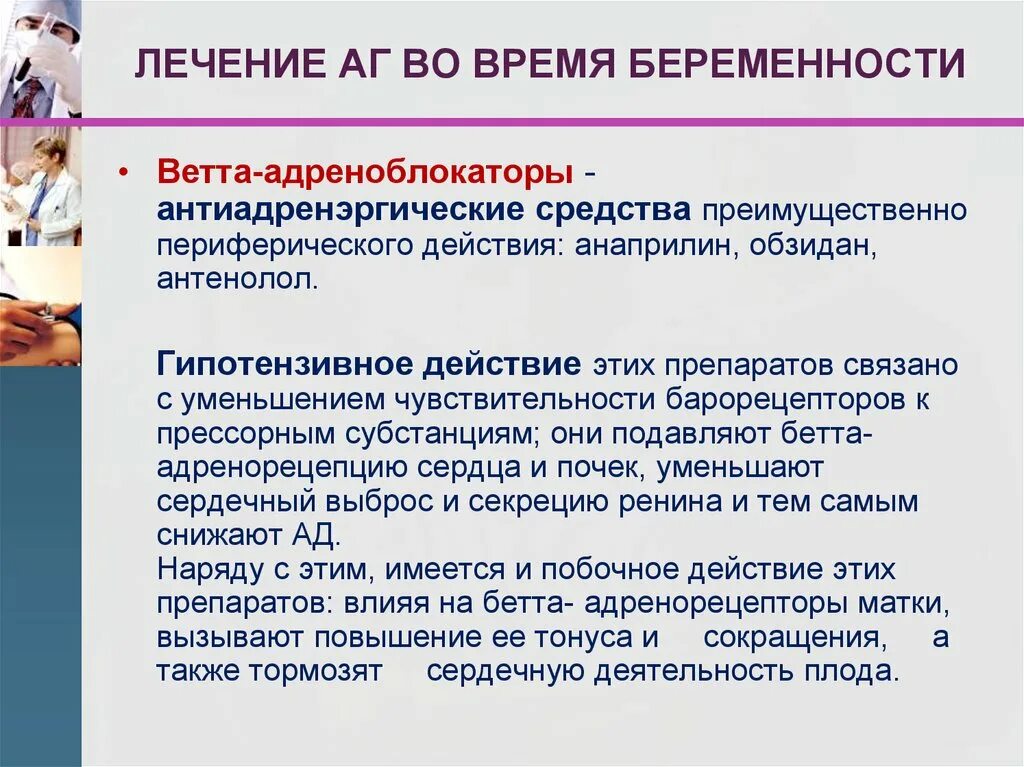 ЛЕЧЕНИЕ АГ ВО ВРЕМЯ БЕРЕМЕННОСТИ

• Ветта-адреноблокаторы - антиадренэргические средства преимущественно периферического действия: анаприлин, обзидан, антенолол.

Гипотензивное действие этих препаратов связано с уменьшением чувствительности барорецепторов к прессорным субстанциям; они подавляют бетта-адренорецепцию сердца и почек, уменьшают сердечный выброс и секрецию ренина и тем самым снижают АД.
Наряду с этим, имеется и побочное действие этих препаратов: влияя на бетта- адренорецепторы матки, вызывают повышение ее тонуса и сокращения, а также тормозят сердечную деятельность плода.